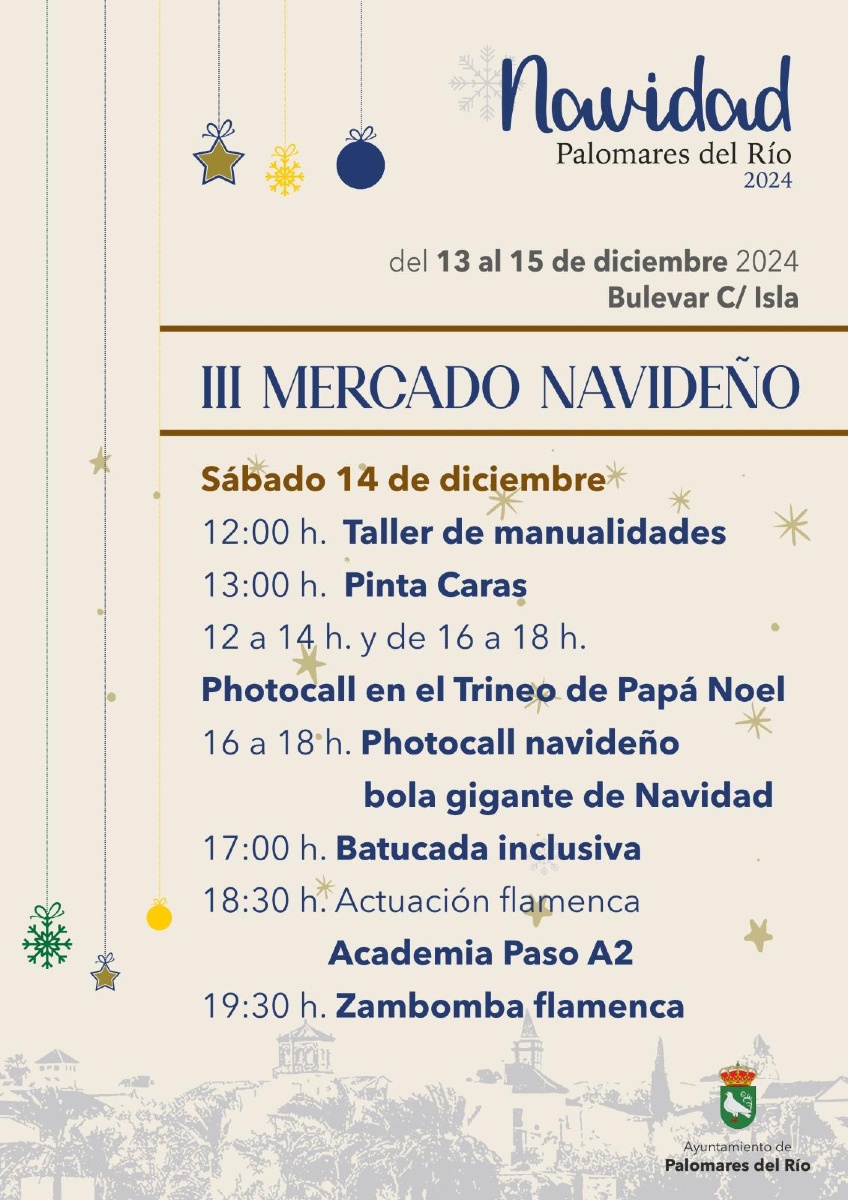 Navidad
Palomares del Río
2024

del 13 al 15 de diciembre 2024
Bulevar C/ Isla

III MERCADO NAVIDEÑO

Sábado 14 de diciembre
12:00 h. Taller de manualidades
13:00 h. Pinta Caras
12 a 14 h. y de 16 a 18 h.
Photocall en el Trineo de Papá Noel
16 a 18 h. Photocall navideño bola gigante de Navidad
17:00 h. Batucada inclusiva
18:30 h. Actuación flamenca Academia Paso A2
19:30 h. Zambomba flamenca

Ayuntamiento de
Palomares del Río